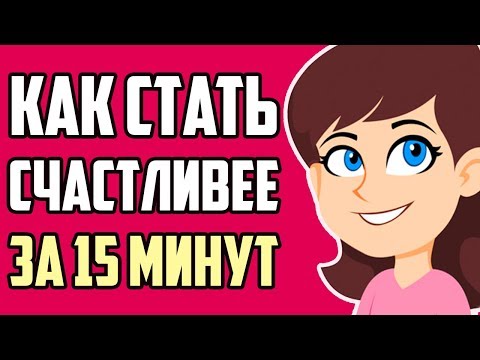 КАК СТАТЬ
СЧАСТЛИВЕЕ
ЗА 15 МИНУТ